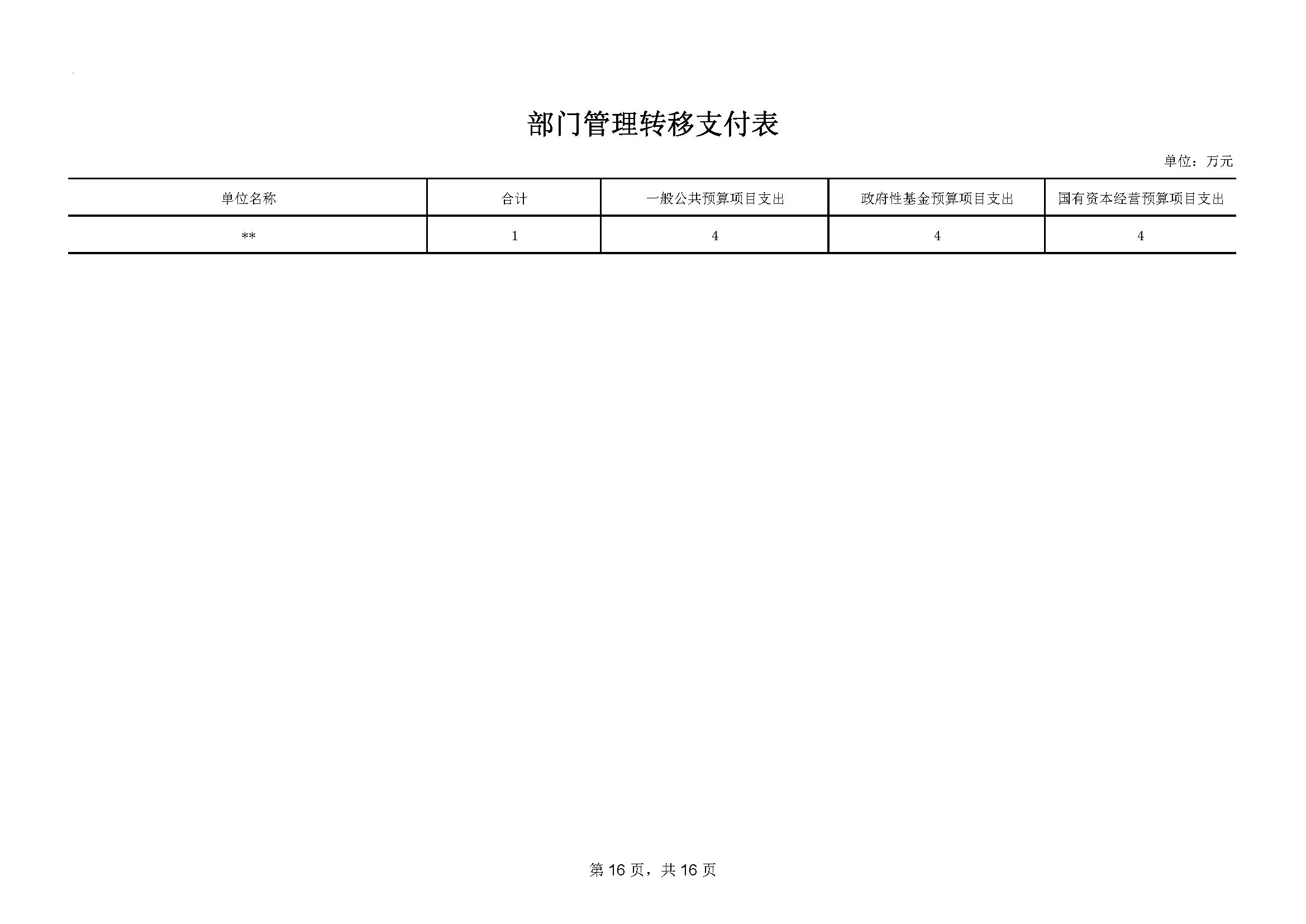 部门管理转移支付表

单位：万元

| 单位名称 | 合计 | 一般公共预算项目支出 | 政府性基金预算项目支出 | 国有资本经营预算项目支出 |
|---|---|---|---|---|
| ** | 1 | 4 | 4 | 4 |

第 16 页，共 16 页